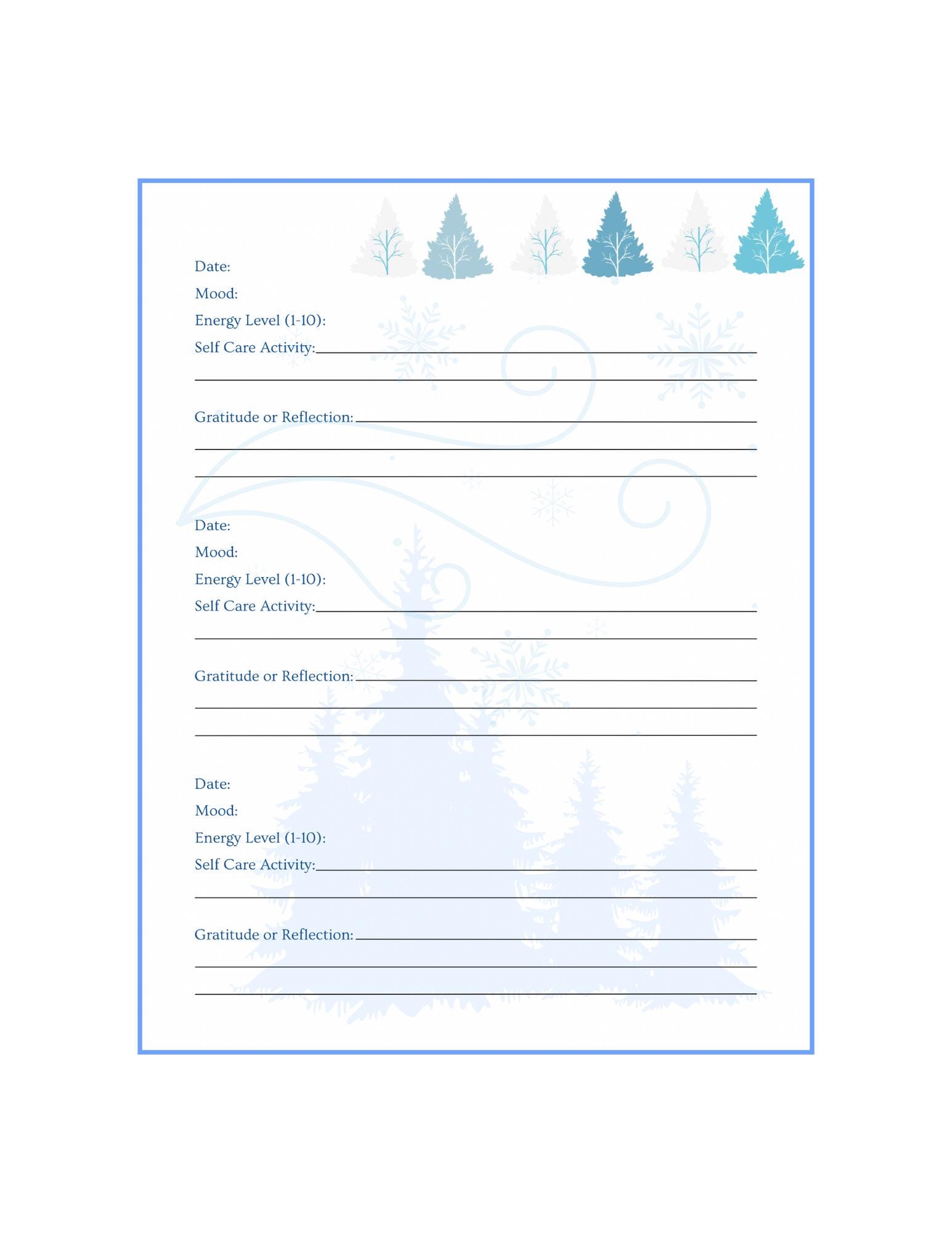 Date:
Mood:
Energy Level (1-10):
Self Care Activity:

Gratitude or Reflection:

Date:
Mood:
Energy Level (1-10):
Self Care Activity:

Gratitude or Reflection:

Date:
Mood:
Energy Level (1-10):
Self Care Activity:

Gratitude or Reflection: